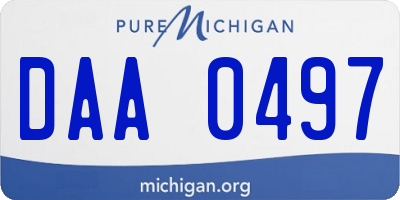 PURE MICHIGAN

DAA 0497

michigan.org